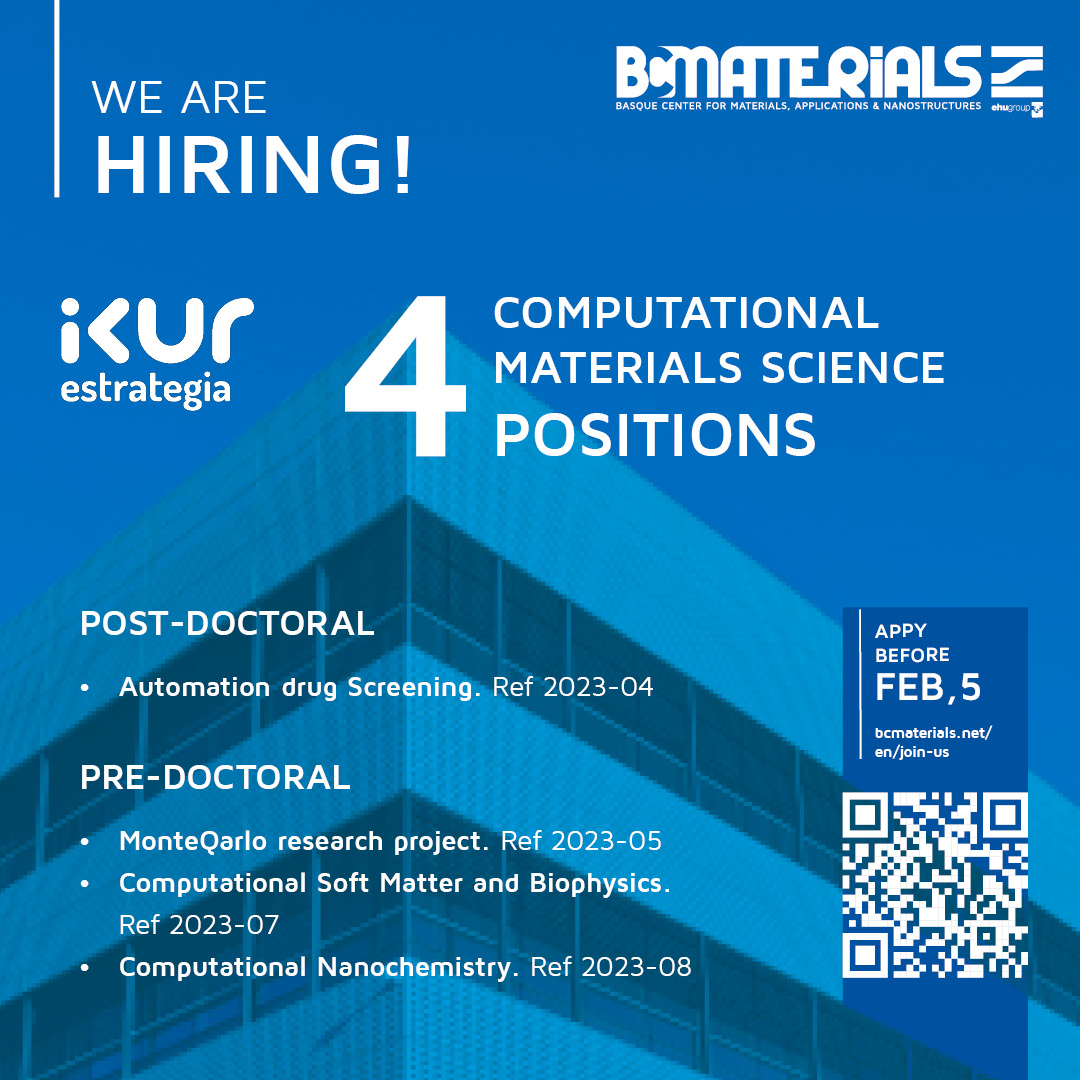 WE ARE
HIRING!

BCMATERIALS
BASQUE CENTER FOR MATERIALS, APPLICATIONS & NANOSTRUCTURES
ehugroup

ikur
estrategia

4 COMPUTATIONAL MATERIALS SCIENCE POSITIONS

POST-DOCTORAL

• Automation drug Screening. Ref 2023-04

PRE-DOCTORAL

• MonteQarlo research project. Ref 2023-05
• Computational Soft Matter and Biophysics. Ref 2023-07
• Computational Nanochemistry. Ref 2023-08

APPY BEFORE
FEB,5

bcmaterials.net/en/join-us